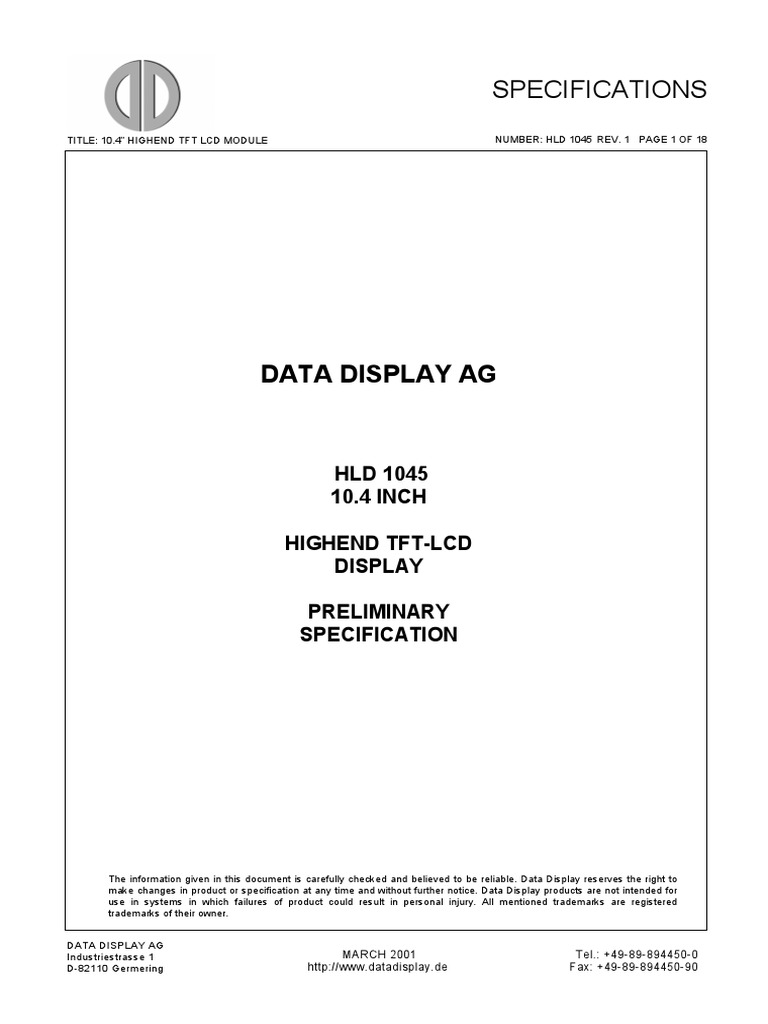 SPECIFICATIONS

TITLE: 10.4" HIGHEND TFT LCD MODULE

NUMBER: HLD 1045 REV. 1 PAGE 1 OF 18

DATA DISPLAY AG

HLD 1045
10.4 INCH

HIGHEND TFT-LCD
DISPLAY

PRELIMINARY
SPECIFICATION

The information given in this document is carefully checked and believed to be reliable. Data Display reserves the right to make changes in product or specification at any time and without further notice. Data Display products are not intended for use in systems in which failures of product could result in personal injury. All mentioned trademarks are registered trademarks of their owner.

DATA DISPLAY AG
Industriestrasse 1
D-82110 Germering

MARCH 2001
http://www.datadisplay.de

Tel.: +49-89-894450-0
Fax: +49-89-894450-90